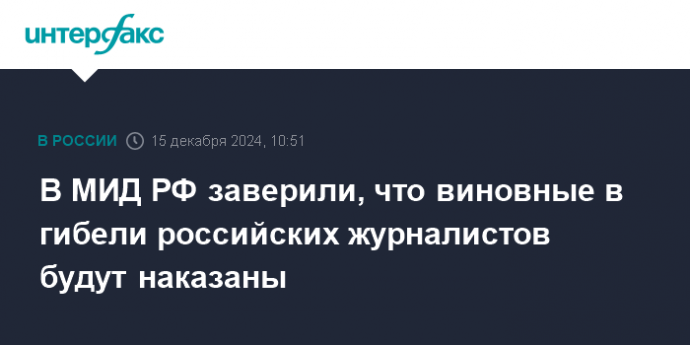 интерфакс

В РОССИИ 15 декабря 2024, 10:51

В МИД РФ заверили, что виновные в гибели российских журналистов будут наказаны